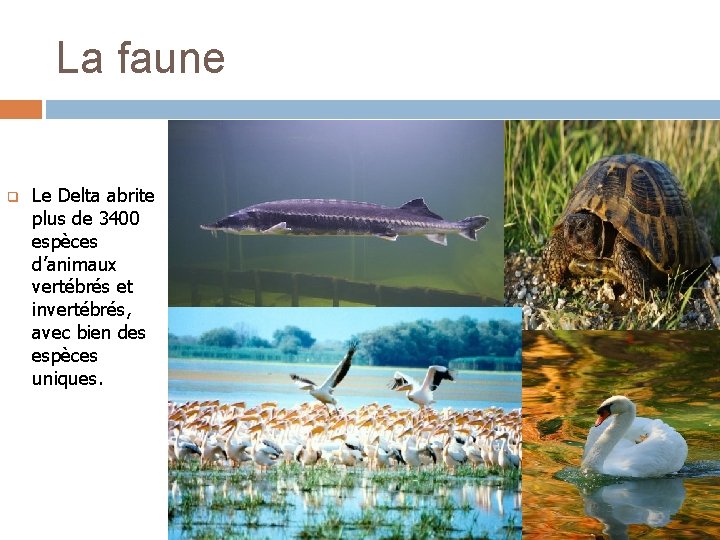 La faune

Le Delta abrite plus de 3400 espèces d’animaux vertébrés et invertébrés, avec bien des espèces uniques.